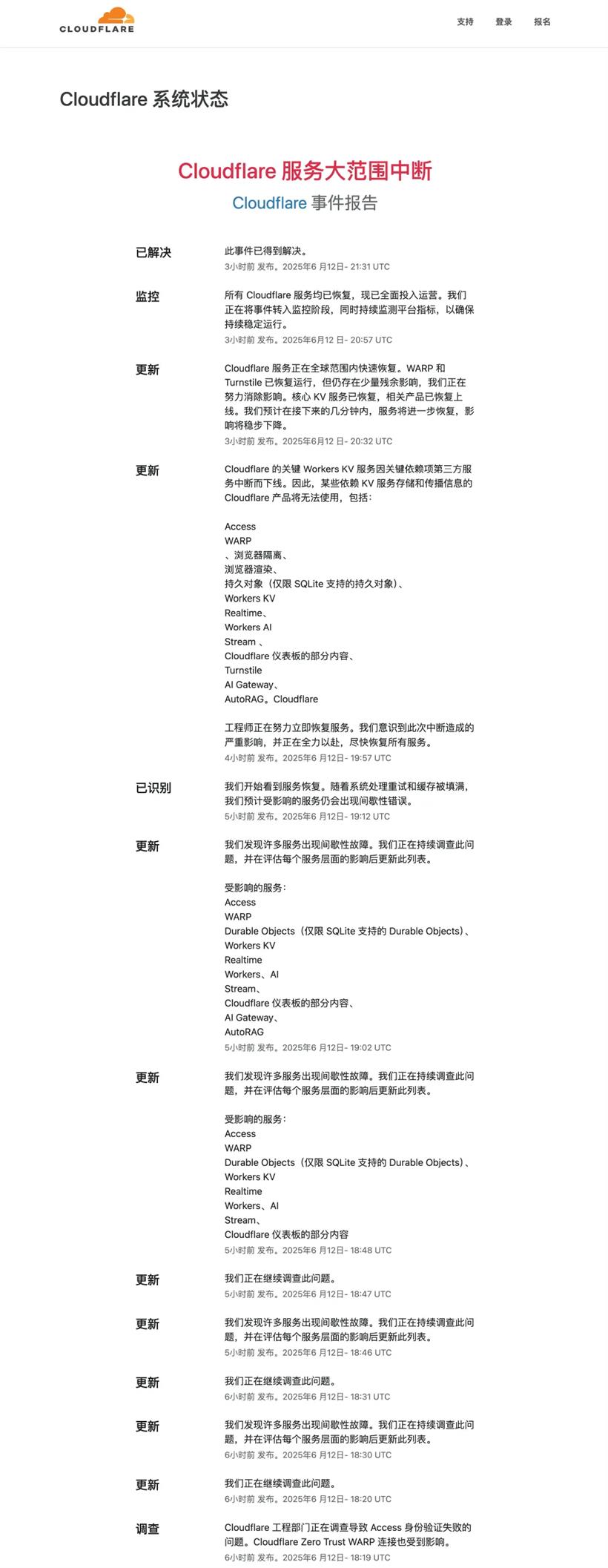 CLOUDFLARE

支持 登录 报名

Cloudflare 系统状态

Cloudflare 服务大范围中断

Cloudflare 事件报告

已解决

此事件已得到解决。
3小时前 发布。2025年6 月12日- 21:31 UTC

监控

所有 Cloudflare 服务均已恢复，现已全面投入运营。我们正在将事件转入监控阶段，同时持续监测平台指标，以确保持续稳定运行。
3小时前 发布。2025年6月12 日- 20:57 UTC

更新

Cloudflare 服务正在全球范围内快速恢复。WARP 和 Turnstile 已恢复运行，但仍存在少量残余影响，我们正在努力消除影响。核心 KV 服务已恢复，相关产品已恢复上线。我们预计在接下来的几分钟内，服务将进一步恢复，影响将稳步下降。
3小时前 发布。2025年6月12 日- 20:32 UTC

更新

Cloudflare 的关键 Workers KV 服务因关键依赖项第三方服务中断而下线。因此，某些依赖 KV 服务存储和传播信息的 Cloudflare 产品将无法使用，包括：

Access
WARP
、浏览器隔离、
浏览器渲染、
持久对象（仅限 SQLite 支持的持久对象）、
Workers KV
Realtime、
Workers AI
Stream 、
Cloudflare 仪表板的部分内容、
Turnstile
AI Gateway、
AutoRAG。Cloudflare

工程师正在努力立即恢复服务。我们意识到此次中断造成的严重影响，并正在全力以赴，尽快恢复所有服务。
4小时前 发布。2025年6 月12日- 19:57 UTC

已识别

我们开始看到服务恢复。随着系统处理重试和缓存被填满，我们预计受影响的服务仍会出现间歇性错误。
5小时前 发布。2025年6 月12日- 19:12 UTC

更新

我们发现许多服务出现间歇性故障。我们正在持续调查此问题，并在评估每个服务层面的影响后更新此列表。

受影响的服务：
Access
WARP
Durable Objects（仅限 SQLite 支持的 Durable Objects）、
Workers KV
Realtime
Workers、AI
Stream、
Cloudflare 仪表板的部分内容、
AI Gateway、
AutoRAG
5小时前 发布。2025年6 月12日- 19:02 UTC

更新

我们发现许多服务出现间歇性故障。我们正在持续调查此问题，并在评估每个服务层面的影响后更新此列表。

受影响的服务：
Access
WARP
Durable Objects（仅限 SQLite 支持的 Durable Objects）、
Workers KV
Realtime
Workers、AI
Stream、
Cloudflare 仪表板的部分内容
5小时前 发布。2025年6 月12日- 18:48 UTC

更新

我们正在继续调查此问题。
5小时前 发布。2025年6 月12日- 18:47 UTC

更新

我们发现许多服务出现间歇性故障。我们正在持续调查此问题，并在评估每个服务层面的影响后更新此列表。
5小时前 发布。2025年6 月12日- 18:46 UTC

更新

我们正在继续调查此问题。
6小时前 发布。2025年6 月12日- 18:31 UTC

更新

我们发现许多服务出现间歇性故障。我们正在持续调查此问题，并在评估每个服务层面的影响后更新此列表。
6小时前 发布。2025年6 月12日- 18:30 UTC

更新

我们正在继续调查此问题。
6小时前 发布。2025年6 月12日- 18:20 UTC

调查

Cloudflare 工程部门正在调查导致 Access 身份验证失败的问题。Cloudflare Zero Trust WARP 连接也受到影响。
6小时前 发布。2025年6 月12日- 18:19 UTC